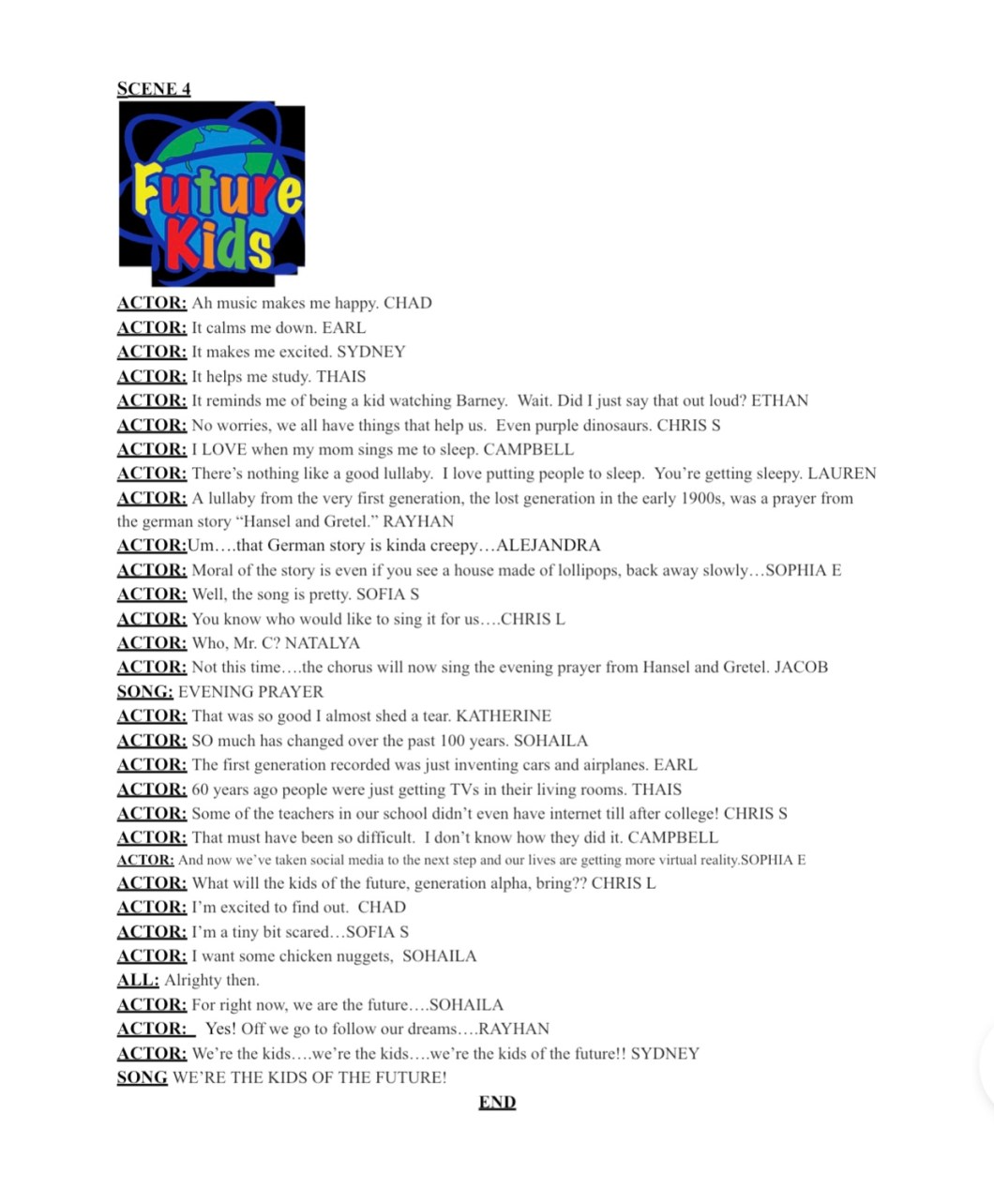 SCENE 4

Future Kids

ACTOR: Ah music makes me happy. CHAD
ACTOR: It calms me down. EARL
ACTOR: It makes me excited. SYDNEY
ACTOR: It helps me study. THAIS
ACTOR: It reminds me of being a kid watching Barney. Wait. Did I just say that out loud? ETHAN
ACTOR: No worries, we all have things that help us. Even purple dinosaurs. CHRIS S
ACTOR: I LOVE when my mom sings me to sleep. CAMPBELL
ACTOR: There's nothing like a good lullaby. I love putting people to sleep. You're getting sleepy. LAUREN
ACTOR: A lullaby from the very first generation, the lost generation in the early 1900s, was a prayer from the german story "Hansel and Gretel." RAYHAN
ACTOR:Um….that German story is kinda creepy…ALEJANDRA
ACTOR: Moral of the story is even if you see a house made of lollipops, back away slowly…SOPHIA E
ACTOR: Well, the song is pretty. SOFIA S
ACTOR: You know who would like to sing it for us….CHRIS L
ACTOR: Who, Mr. C? NATALYA
ACTOR: Not this time….the chorus will now sing the evening prayer from Hansel and Gretel. JACOB
SONG: EVENING PRAYER
ACTOR: That was so good I almost shed a tear. KATHERINE
ACTOR: SO much has changed over the past 100 years. SOHAILA
ACTOR: The first generation recorded was just inventing cars and airplanes. EARL
ACTOR: 60 years ago people were just getting TVs in their living rooms. THAIS
ACTOR: Some of the teachers in our school didn't even have internet till after college! CHRIS S
ACTOR: That must have been so difficult. I don't know how they did it. CAMPBELL
ACTOR: And now we've taken social media to the next step and our lives are getting more virtual reality.SOPHIA E
ACTOR: What will the kids of the future, generation alpha, bring?? CHRIS L
ACTOR: I'm excited to find out. CHAD
ACTOR: I'm a tiny bit scared…SOFIA S
ACTOR: I want some chicken nuggets, SOHAILA
ALL: Alrighty then.
ACTOR: For right now, we are the future….SOHAILA
ACTOR: Yes! Off we go to follow our dreams….RAYHAN
ACTOR: We're the kids….we're the kids….we're the kids of the future!! SYDNEY
SONG WE'RE THE KIDS OF THE FUTURE!

END